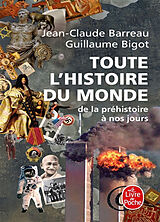 Jean-Claude Barreau
Guillaume Bigot

TOUTE L'HISTOIRE DU MONDE

de la préhistoire à nos jours

Le Livre de Poche